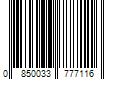 0 850033 777116